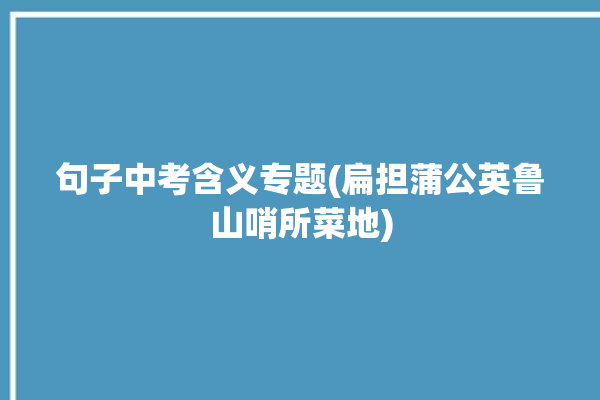 句子中考含义专题(扁担蒲公英鲁山哨所菜地)